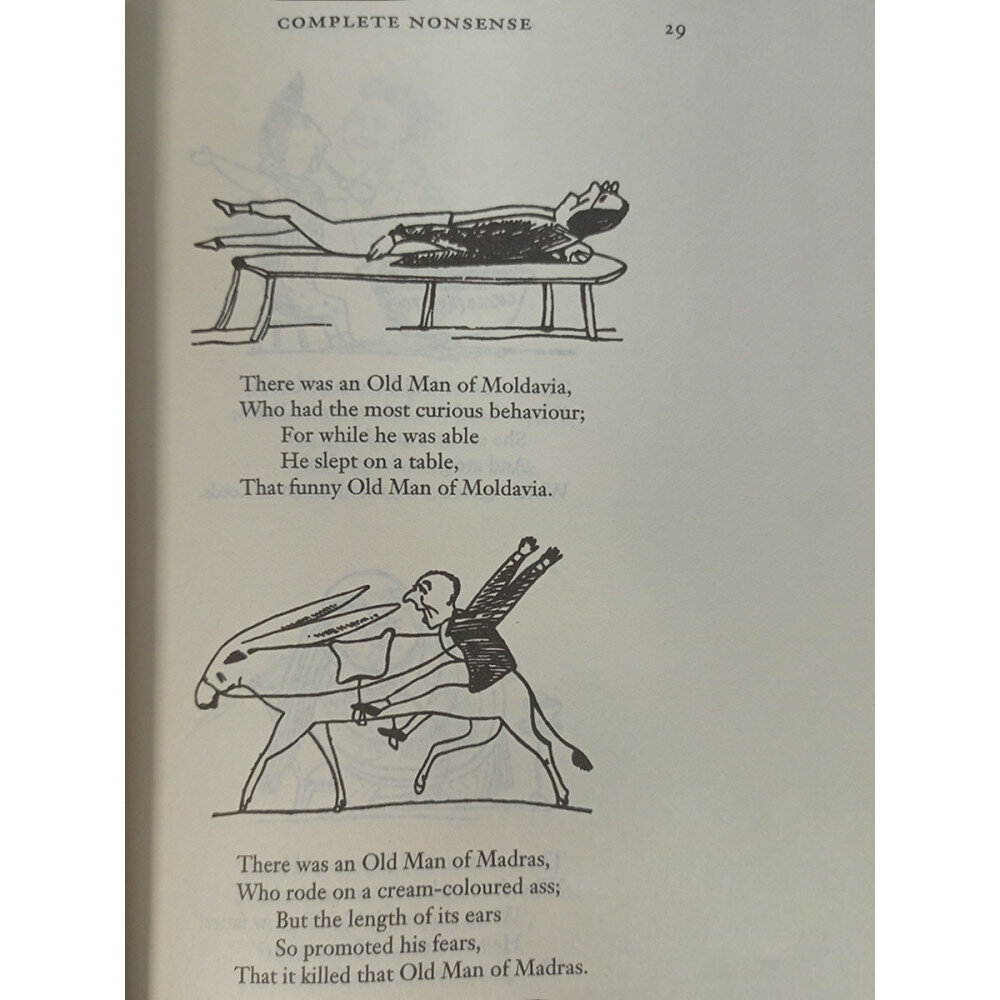 COMPLETE NONSENSE 29

There was an Old Man of Moldavia,
Who had the most curious behaviour;
For while he was able
He slept on a table,
That funny Old Man of Moldavia.

There was an Old Man of Madras,
Who rode on a cream-coloured ass;
But the length of its ears
So promoted his fears,
That it killed that Old Man of Madras.